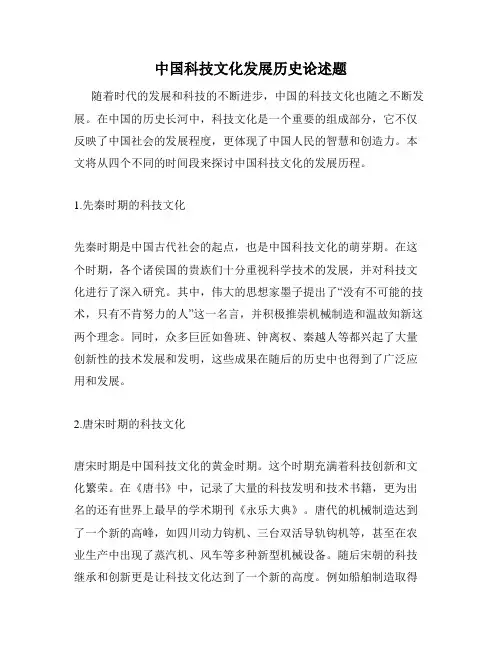 中国科技文化发展历史论述题

随着时代的发展和科技的不断进步，中国的科技文化也随之不断发展。在中国的历史长河中，科技文化是一个重要的组成部分，它不仅反映了中国社会的发展程度，更体现了中国人民的智慧和创造力。本文将从四个不同的时间段来探讨中国科技文化的发展历程。

1.先秦时期的科技文化

先秦时期是中国古代社会的起点，也是中国科技文化的萌芽期。在这个时期，各个诸侯国的贵族们十分重视科学技术的发展，并对科技文化进行了深入研究。其中，伟大的思想家墨子提出了“没有不可能的技术，只有不肯努力的人”这一名言，并积极推崇机械制造和温故知新这两个理念。同时，众多巨匠如鲁班、钟离权、秦越人等都兴起了大量创新性的技术发展和发明，这些成果在随后的历史中也得到了广泛应用和发展。

2.唐宋时期的科技文化

唐宋时期是中国科技文化的黄金时期。这个时期充满着科技创新和文化繁荣。在《唐书》中，记录了大量的科技发明和技术书籍，更为出名的还有世界上最早的学术期刊《永乐大典》。唐代的机械制造达到了一个新的高峰，如四川动力钩机、三台双活导轨钩机等，甚至在农业生产中出现了蒸汽机、风车等多种新型机械设备。随后宋朝的科技继承和创新更是让科技文化达到了一个新的高度。例如船舶制造取得